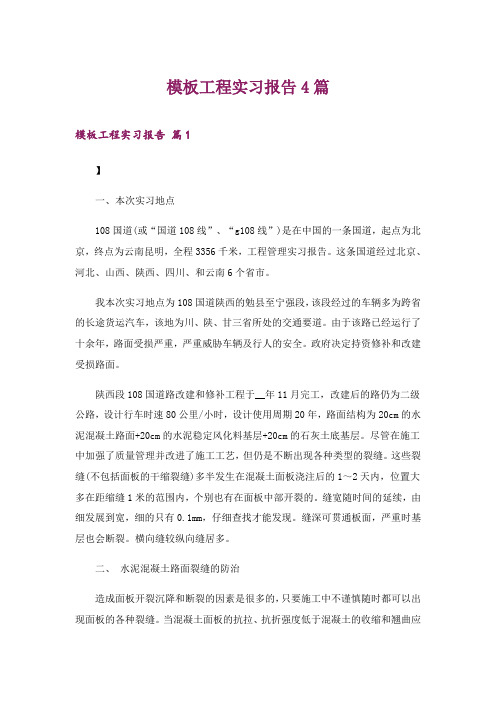 模板工程实习报告4篇

模板工程实习报告 篇1

】

一、本次实习地点

108国道(或“国道108线”、“g108线”)是在中国的一条国道，起点为北京，终点为云南昆明，全程3356千米，工程管理实习报告。这条国道经过北京、河北、山西、陕西、四川、和云南6个省市。

我本次实习地点为108国道陕西的勉县至宁强段，该段经过的车辆多为跨省的长途货运汽车，该地为川、陕、甘三省所处的交通要道。由于该路已经运行了十余年，路面受损严重，严重威胁车辆及行人的安全。政府决定持资修补和改建受损路面。

陕西段108国道路改建和修补工程于__年11月完工，改建后的路仍为二级公路，设计行车时速80公里/小时，设计使用周期20年，路面结构为20cm的水泥混凝土路面+20cm的水泥稳定风化料基层+20cm的石灰土底基层。尽管在施工中加强了质量管理并改进了施工工艺，但仍是不断出现各种类型的裂缝。这些裂缝(不包括面板的干缩裂缝)多半发生在混凝土面板浇注后的1~2天内，位置大多在距缩缝1米的范围内，个别也有在面板中部开裂的。缝宽随时间的延续，由细发展到宽，细的只有0.1mm，仔细查找才能发现。缝深可贯通板面，严重时基层也会断裂。横向缝较纵向缝居多。

二、 水泥混凝土路面裂缝的防治

造成面板开裂沉降和断裂的因素是很多的，只要施工中不谨慎随时都可以出现面板的各种裂缝。当混凝土面板的抗拉、抗折强度低于混凝土的收缩和翘曲应